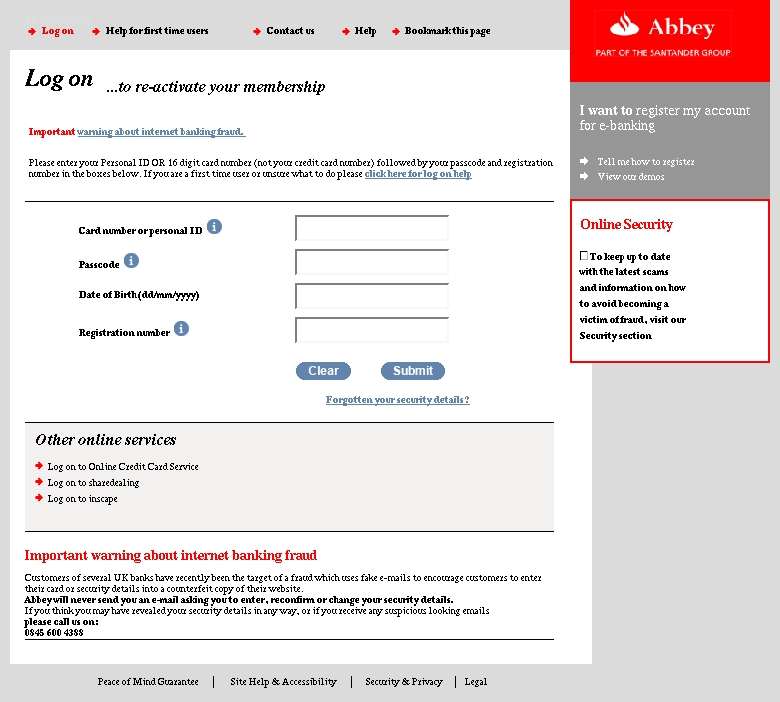 Log on  Help for first time users  Contact us  Help  Bookmark this page

Abbey
PART OF THE SANTANDER GROUP

Log on ...to re-activate your membership

Important warning about internet banking fraud.

Please enter your Personal ID OR 16 digit card number (not your credit card number) followed by your passcode and registration number in the boxes below. If you are a first time user or unsure what to do please click here for log on help

Card number or personal ID

Passcode

Date of Birth (dd/mm/yyyy)

Registration number

Clear  Submit

Forgotten your security details?

Other online services

Log on to Online Credit Card Service
Log on to sharedealing
Log on to inscape

Important warning about internet banking fraud

Customers of several UK banks have recently been the target of a fraud which uses fake e-mails to encourage customers to enter their card or security details into a counterfeit copy of their website.
Abbey will never send you an e-mail asking you to enter, reconfirm or change your security details.
If you think you may have revealed your security details in any way, or if you receive any suspicious looking emails
please call us on:
0845 600 4388

I want to register my account for e-banking

Tell me how to register
View our demos

Online Security

To keep up to date with the latest scams and information on how to avoid becoming a victim of fraud, visit our Security section

Peace of Mind Guarantee | Site Help & Accessibility | Security & Privacy | Legal